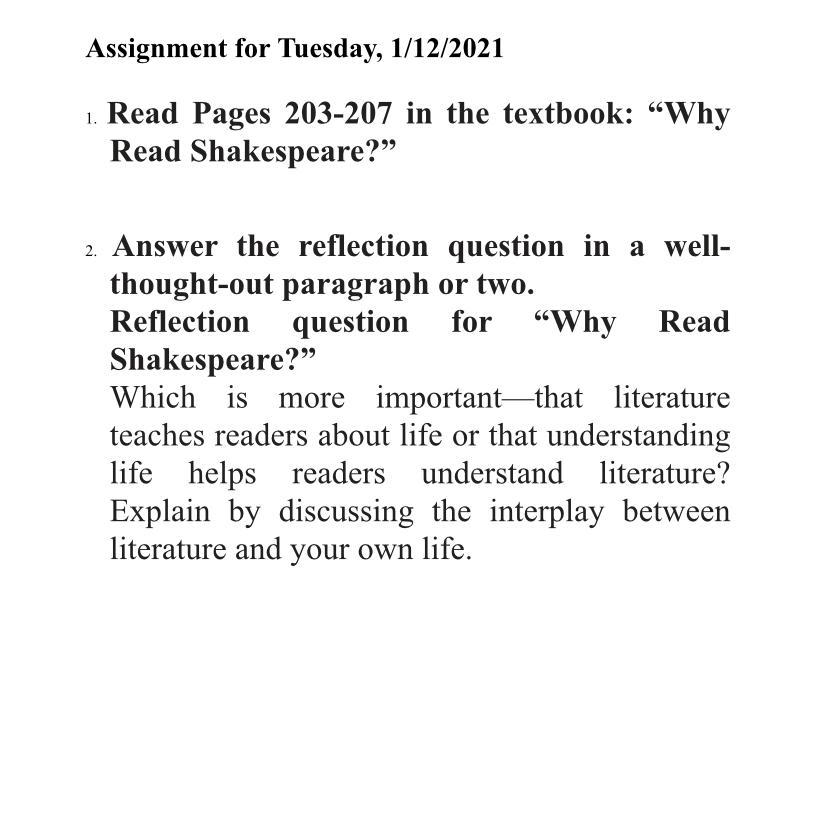 Assignment for Tuesday, 1/12/2021

1. Read Pages 203-207 in the textbook: "Why Read Shakespeare?"

2. Answer the reflection question in a well-thought-out paragraph or two.

Reflection question for "Why Read Shakespeare?"

Which is more important—that literature teaches readers about life or that understanding life helps readers understand literature? Explain by discussing the interplay between literature and your own life.